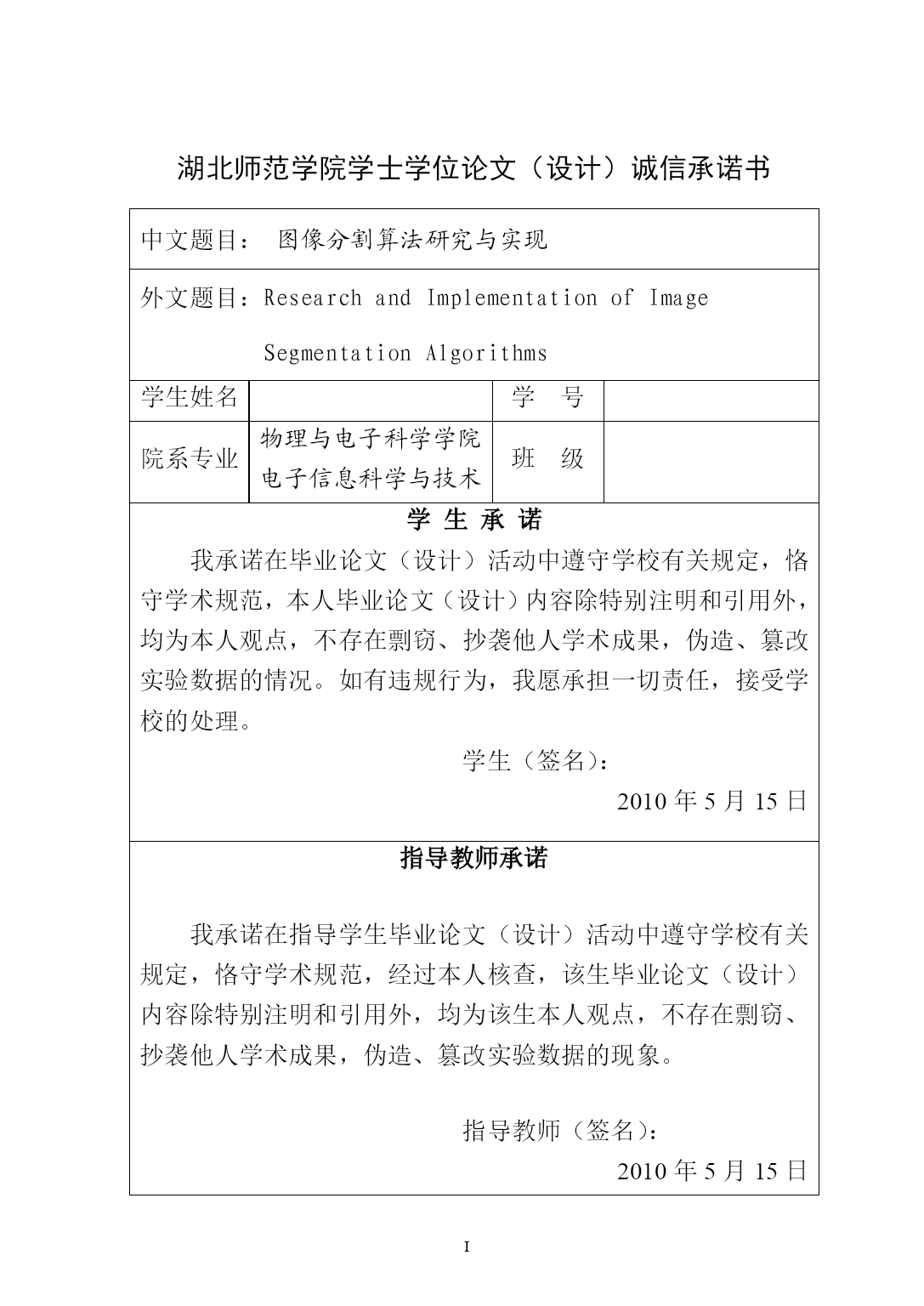 湖北师范学院学士学位论文（设计）诚信承诺书

中文题目： 图像分割算法研究与实现

外文题目：Research and Implementation of Image Segmentation Algorithms

| 学生姓名 | | 学　号 | |
|---|---|---|---|
| 院系专业 | 物理与电子科学学院 电子信息科学与技术 | 班　级 | |

学 生 承 诺

我承诺在毕业论文（设计）活动中遵守学校有关规定，恪守学术规范，本人毕业论文（设计）内容除特别注明和引用外，均为本人观点，不存在剽窃、抄袭他人学术成果，伪造、篡改实验数据的情况。如有违规行为，我愿承担一切责任，接受学校的处理。

学生（签名）：

2010 年 5 月 15 日

指导教师承诺

我承诺在指导学生毕业论文（设计）活动中遵守学校有关规定，恪守学术规范，经过本人核查，该生毕业论文（设计）内容除特别注明和引用外，均为该生本人观点，不存在剽窃、抄袭他人学术成果，伪造、篡改实验数据的现象。

指导教师（签名）：

2010 年 5 月 15 日

I